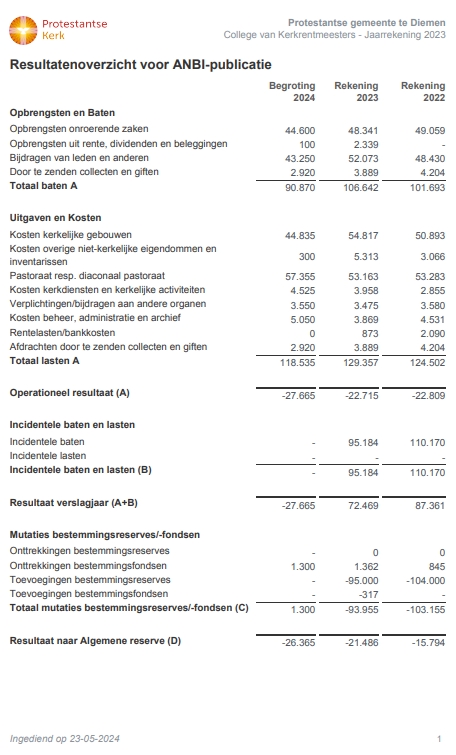 Protestantse Kerk

Protestantse gemeente te Diemen
College van Kerkrentmeesters - Jaarrekening 2023

Resultatenoverzicht voor ANBI-publicatie

| | Begroting 2024 | Rekening 2023 | Rekening 2022 |
|---|---|---|---|
| **Opbrengsten en Baten** | | | |
| Opbrengsten onroerende zaken | 44.600 | 48.341 | 49.059 |
| Opbrengsten uit rente, dividenden en beleggingen | 100 | 2.339 | - |
| Bijdragen van leden en anderen | 43.250 | 52.073 | 48.430 |
| Door te zenden collecten en giften | 2.920 | 3.889 | 4.204 |
| **Totaal baten A** | 90.870 | 106.642 | 101.693 |
| **Uitgaven en Kosten** | | | |
| Kosten kerkelijke gebouwen | 44.835 | 54.817 | 50.893 |
| Kosten overige niet-kerkelijke eigendommen en inventarissen | 300 | 5.313 | 3.066 |
| Pastoraat resp. diaconaal pastoraat | 57.355 | 53.163 | 53.283 |
| Kosten kerkdiensten en kerkelijke activiteiten | 4.525 | 3.958 | 2.855 |
| Verplichtingen/bijdragen aan andere organen | 3.550 | 3.475 | 3.580 |
| Kosten beheer, administratie en archief | 5.050 | 3.869 | 4.531 |
| Rentelasten/bankkosten | 0 | 873 | 2.090 |
| Afdrachten door te zenden collecten en giften | 2.920 | 3.889 | 4.204 |
| **Totaal lasten A** | 118.535 | 129.357 | 124.502 |
| **Operationeel resultaat (A)** | -27.665 | -22.715 | -22.809 |
| **Incidentele baten en lasten** | | | |
| Incidentele baten | - | 95.184 | 110.170 |
| Incidentele lasten | - | - | - |
| **Incidentele baten en lasten (B)** | - | 95.184 | 110.170 |
| **Resultaat verslagjaar (A+B)** | -27.665 | 72.469 | 87.361 |
| **Mutaties bestemmingsreserves/-fondsen** | | | |
| Onttrekkingen bestemmingsreserves | - | 0 | 0 |
| Onttrekkingen bestemmingsfondsen | 1.300 | 1.362 | 845 |
| Toevoegingen bestemmingsreserves | - | -95.000 | -104.000 |
| Toevoegingen bestemmingsfondsen | - | -317 | - |
| **Totaal mutaties bestemmingsreserves/-fondsen (C)** | 1.300 | -93.955 | -103.155 |
| **Resultaat naar Algemene reserve (D)** | -26.365 | -21.486 | -15.794 |

Ingediend op 23-05-2024

1